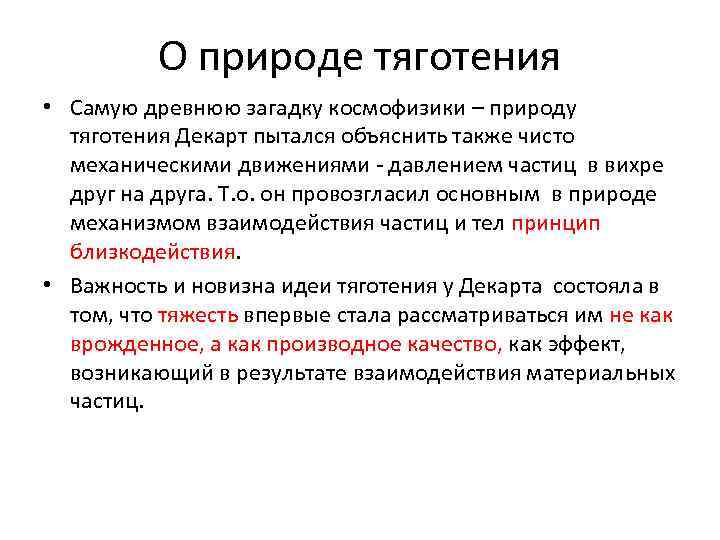 О природе тяготения

• Самую древнюю загадку космофизики – природу тяготения Декарт пытался объяснить также чисто механическими движениями - давлением частиц в вихре друг на друга. Т.о. он провозгласил основным в природе механизмом взаимодействия частиц и тел принцип близкодействия.

• Важность и новизна идеи тяготения у Декарта состояла в том, что тяжесть впервые стала рассматриваться им не как врожденное, а как производное качество, как эффект, возникающий в результате взаимодействия материальных частиц.